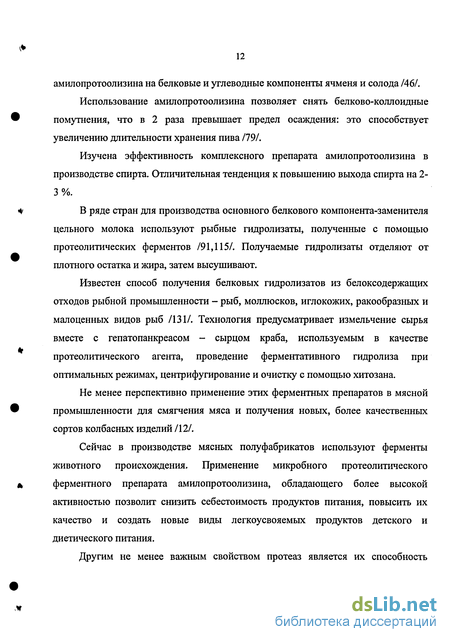 12

амилопротоолизина на белковые и углеводные компоненты ячменя и солода /46/.

Использование амилопротоолизина позволяет снять белково-коллоидные помутнения, что в 2 раза превышает предел осаждения: это способствует увеличению длительности хранения пива /79/.

Изучена эффективность комплексного препарата амилопротоолизина в производстве спирта. Отличительная тенденция к повышению выхода спирта на 2-3 %.

В ряде стран для производства основного белкового компонента-заменителя цельного молока используют рыбные гидролизаты, полученные с помощью протеолитических ферментов /91,115/. Получаемые гидролизаты отделяют от плотного остатка и жира, затем высушивают.

Известен способ получения белковых гидролизатов из белоксодержащих отходов рыбной промышленности – рыб, моллюсков, иглокожих, ракообразных и малоценных видов рыб /131/. Технология предусматривает измельчение сырья вместе с гепатопанкреасом – сырцом краба, используемым в качестве протеолитического агента, проведение ферментативного гидролиза при оптимальных режимах, центрифугирование и очистку с помощью хитозана.

Не менее перспективно применение этих ферментных препаратов в мясной промышленности для смягчения мяса и получения новых, более качественных сортов колбасных изделий /12/.

Сейчас в производстве мясных полуфабрикатов используют ферменты животного происхождения. Применение микробного протеолитического ферментного препарата амилопротоолизина, обладающего более высокой активностью позволит снизить себестоимость продуктов питания, повысить их качество и создать новые виды легкоусвояемых продуктов детского и диетического питания.

Другим не менее важным свойством протеаз является их способность

dsLib.net
библиотека диссертаций